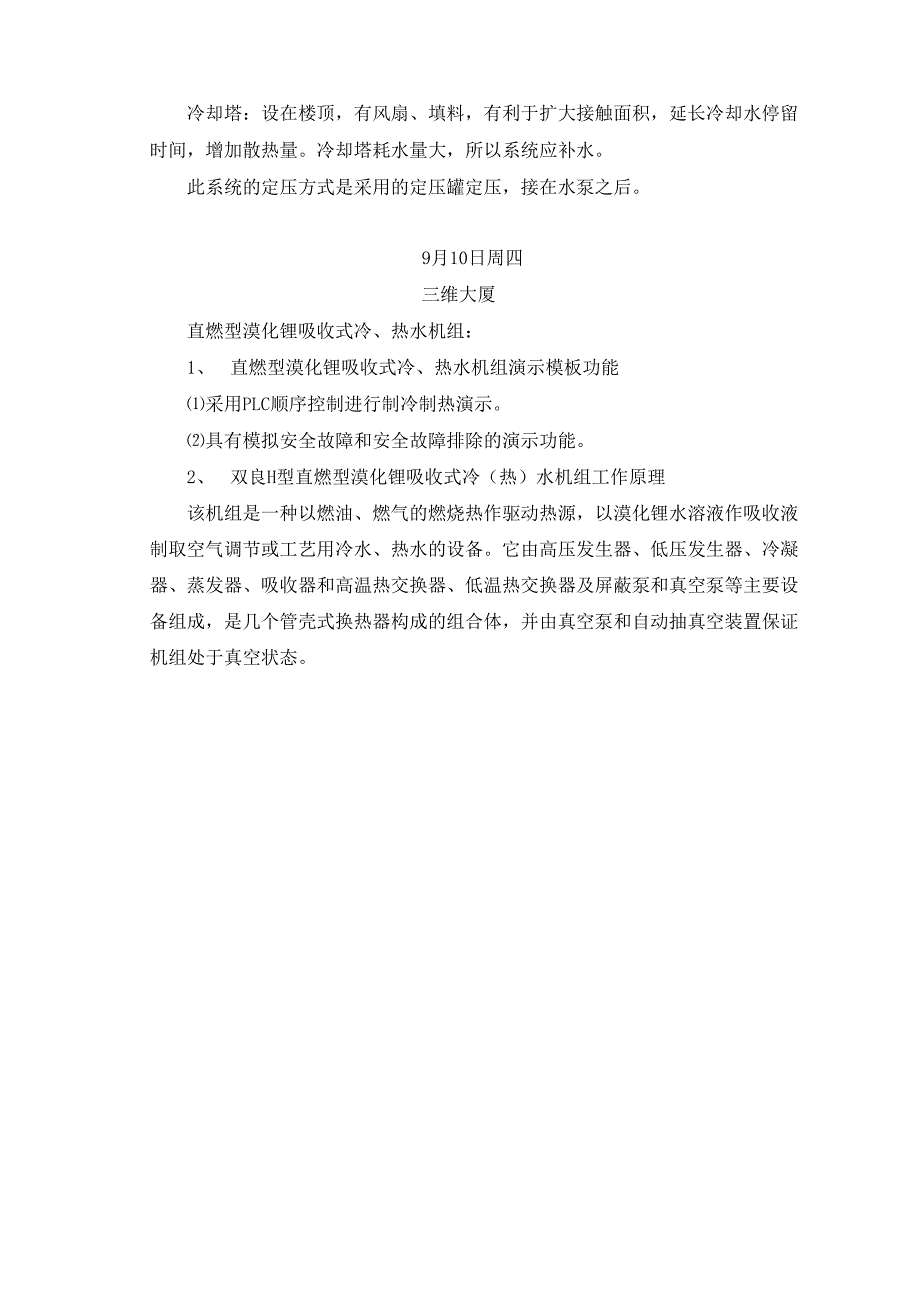 冷却塔：设在楼顶，有风扇、填料，有利于扩大接触面积，延长冷却水停留时间，增加散热量。冷却塔耗水量大，所以系统应补水。

此系统的定压方式是采用的定压罐定压，接在水泵之后。

9月10日周四

三维大厦

直燃型溴化锂吸收式冷、热水机组：

1、 直燃型溴化锂吸收式冷、热水机组演示模板功能

⑴采用PLC顺序控制进行制冷制热演示。

⑵具有模拟安全故障和安全故障排除的演示功能。

2、 双良H型直燃型溴化锂吸收式冷（热）水机组工作原理

该机组是一种以燃油、燃气的燃烧热作驱动热源，以溴化锂水溶液作吸收液制取空气调节或工艺用冷水、热水的设备。它由高压发生器、低压发生器、冷凝器、蒸发器、吸收器和高温热交换器、低温热交换器及屏蔽泵和真空泵等主要设备组成，是几个管壳式换热器构成的组合体，并由真空泵和自动抽真空装置保证机组处于真空状态。